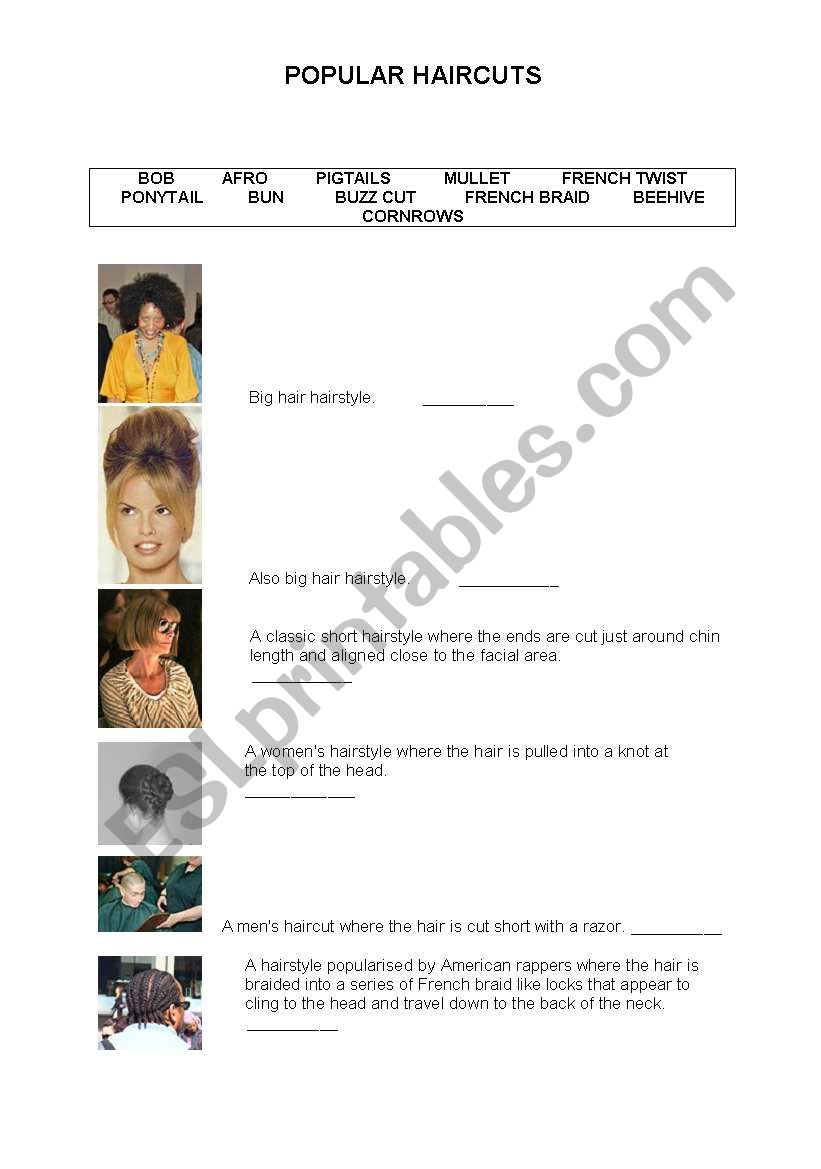 POPULAR HAIRCUTS

BOB AFRO PIGTAILS MULLET FRENCH TWIST
PONYTAIL BUN BUZZ CUT FRENCH BRAID BEEHIVE
CORNROWS

Big hair hairstyle. __________

Also big hair hairstyle. ___________

A classic short hairstyle where the ends are cut just around chin length and aligned close to the facial area.
___________

A women's hairstyle where the hair is pulled into a knot at the top of the head.
____________

A men's haircut where the hair is cut short with a razor. __________

A hairstyle popularised by American rappers where the hair is braided into a series of French braid like locks that appear to cling to the head and travel down to the back of the neck.
__________

ESLprintables.com